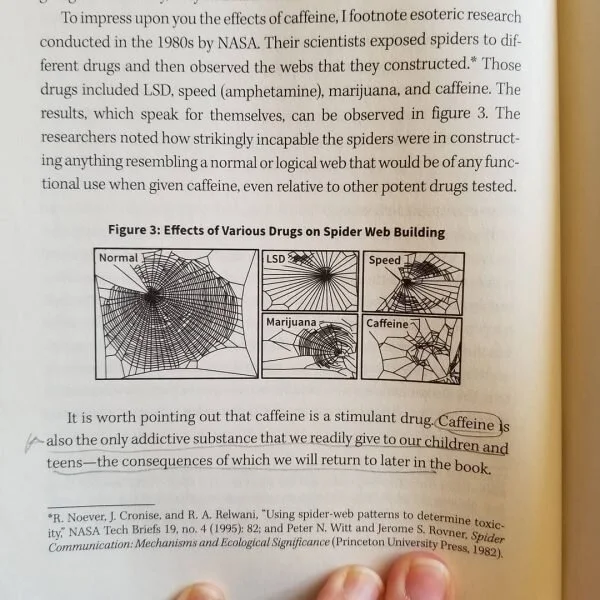 To impress upon you the effects of caffeine, I footnote esoteric research conducted in the 1980s by NASA. Their scientists exposed spiders to different drugs and then observed the webs that they constructed.* Those drugs included LSD, speed (amphetamine), marijuana, and caffeine. The results, which speak for themselves, can be observed in figure 3. The researchers noted how strikingly incapable the spiders were in constructing anything resembling a normal or logical web that would be of any functional use when given caffeine, even relative to other potent drugs tested.

Figure 3: Effects of Various Drugs on Spider Web Building

Normal

LSD

Speed

Marijuana

Caffeine

It is worth pointing out that caffeine is a stimulant drug. Caffeine is also the only addictive substance that we readily give to our children and teens—the consequences of which we will return to later in the book.

*R. Noever, J. Cronise, and R. A. Relwani, "Using spider-web patterns to determine toxicity," NASA Tech Briefs 19, no. 4 (1995): 82; and Peter N. Witt and Jerome S. Rovner, Spider Communication: Mechanisms and Ecological Significance (Princeton University Press, 1982).